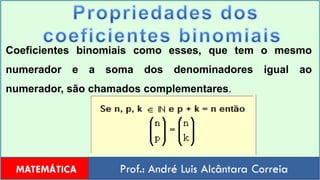 Propriedades dos coeficientes binomiais

Coeficientes binomiais como esses, que tem o mesmo numerador e a soma dos denominadores igual ao numerador, são chamados complementares.

Se n, p, k $\in \mathbb{N}$ e p + k = n então
$\binom{n}{p} = \binom{n}{k}$

MATEMÁTICA

Prof.: André Luis Alcântara Correia